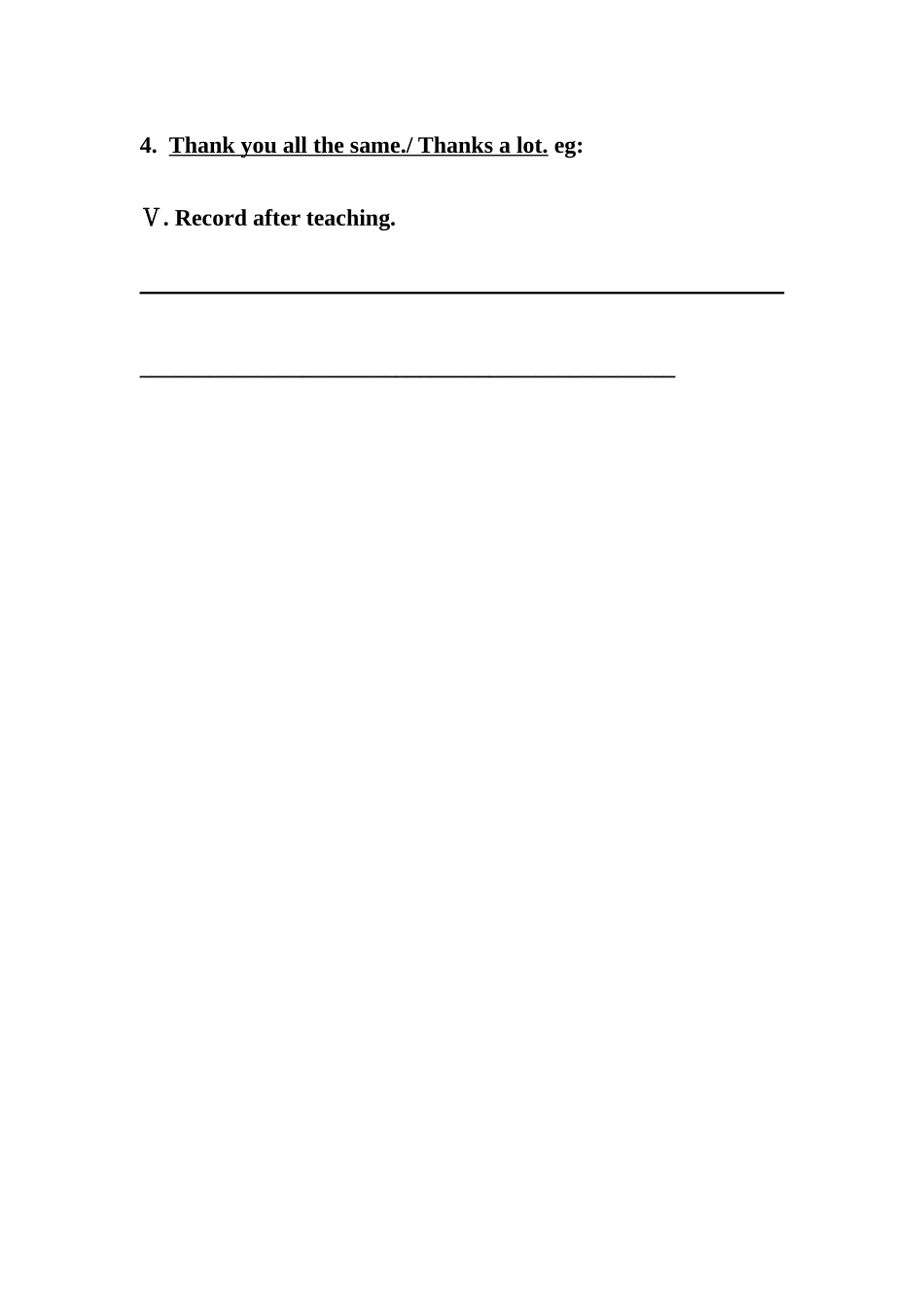 4. Thank you all the same./ Thanks a lot. eg:

Ⅴ. Record after teaching.

____

____